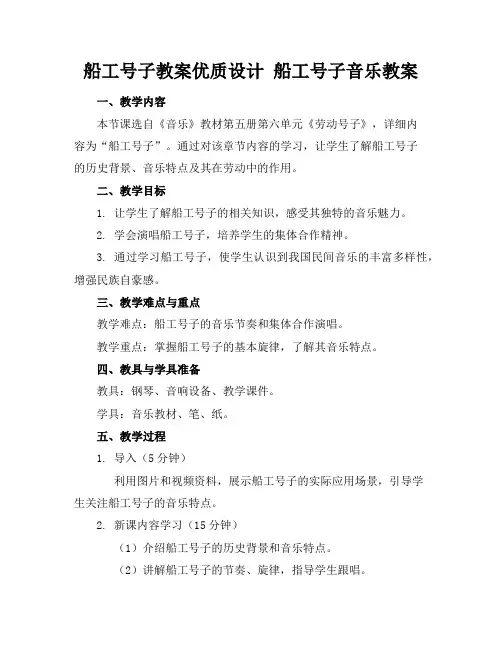 船工号子教案优质设计 船工号子音乐教案

一、教学内容

本节课选自《音乐》教材第五册第六单元《劳动号子》，详细内容为“船工号子”。通过对该章节内容的学习，让学生了解船工号子的历史背景、音乐特点及其在劳动中的作用。

二、教学目标

1. 让学生了解船工号子的相关知识，感受其独特的音乐魅力。

2. 学会演唱船工号子，培养学生的集体合作精神。

3. 通过学习船工号子，使学生认识到我国民间音乐的丰富多样性，增强民族自豪感。

三、教学难点与重点

教学难点：船工号子的音乐节奏和集体合作演唱。

教学重点：掌握船工号子的基本旋律，了解其音乐特点。

四、教具与学具准备

教具：钢琴、音响设备、教学课件。

学具：音乐教材、笔、纸。

五、教学过程

1. 导入（5分钟）

利用图片和视频资料，展示船工号子的实际应用场景，引导学生关注船工号子的音乐特点。

2. 新课内容学习（15分钟）

（1）介绍船工号子的历史背景和音乐特点。

（2）讲解船工号子的节奏、旋律，指导学生跟唱。